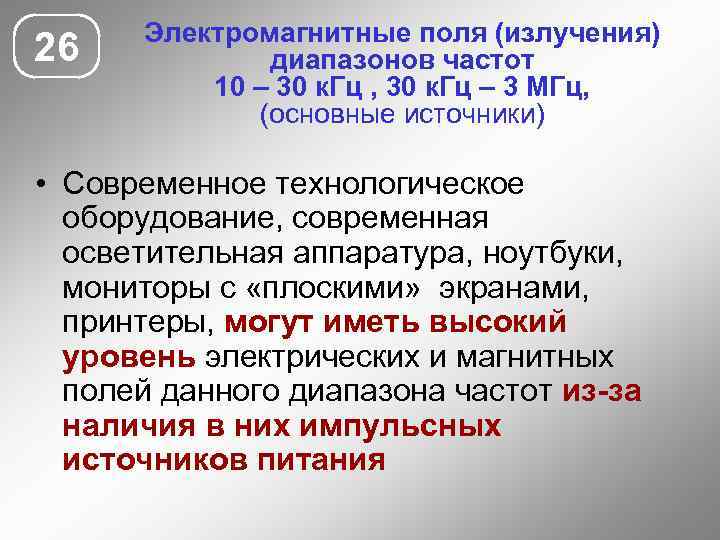 26

Электромагнитные поля (излучения) диапазонов частот 10 – 30 кГц , 30 кГц – 3 МГц, (основные источники)

• Современное технологическое оборудование, современная осветительная аппаратура, ноутбуки, мониторы с «плоскими» экранами, принтеры, могут иметь высокий уровень электрических и магнитных полей данного диапазона частот из-за наличия в них импульсных источников питания